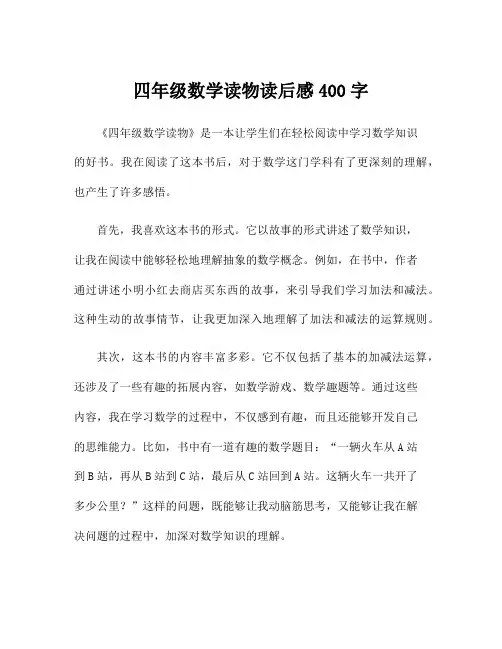 四年级数学读物读后感 400 字

《四年级数学读物》是一本让学生们在轻松阅读中学习数学知识的好书。我在阅读了这本书后，对于数学这门学科有了更深刻的理解，也产生了许多感悟。

首先，我喜欢这本书的形式。它以故事的形式讲述了数学知识，让我在阅读中能够轻松地理解抽象的数学概念。例如，在书中，作者通过讲述小明小红去商店买东西的故事，来引导我们学习加法和减法。这种生动的故事情节，让我更加深入地理解了加法和减法的运算规则。

其次，这本书的内容丰富多彩。它不仅包括了基本的加减法运算，还涉及了一些有趣的拓展内容，如数学游戏、数学趣题等。通过这些内容，我在学习数学的过程中，不仅感到有趣，而且还能够开发自己的思维能力。比如，书中有一道有趣的数学题目：“一辆火车从 A 站到 B 站，再从 B 站到 C 站，最后从 C 站回到 A 站。这辆火车一共开了多少公里？”这样的问题，既能够让我动脑筋思考，又能够让我在解决问题的过程中，加深对数学知识的理解。